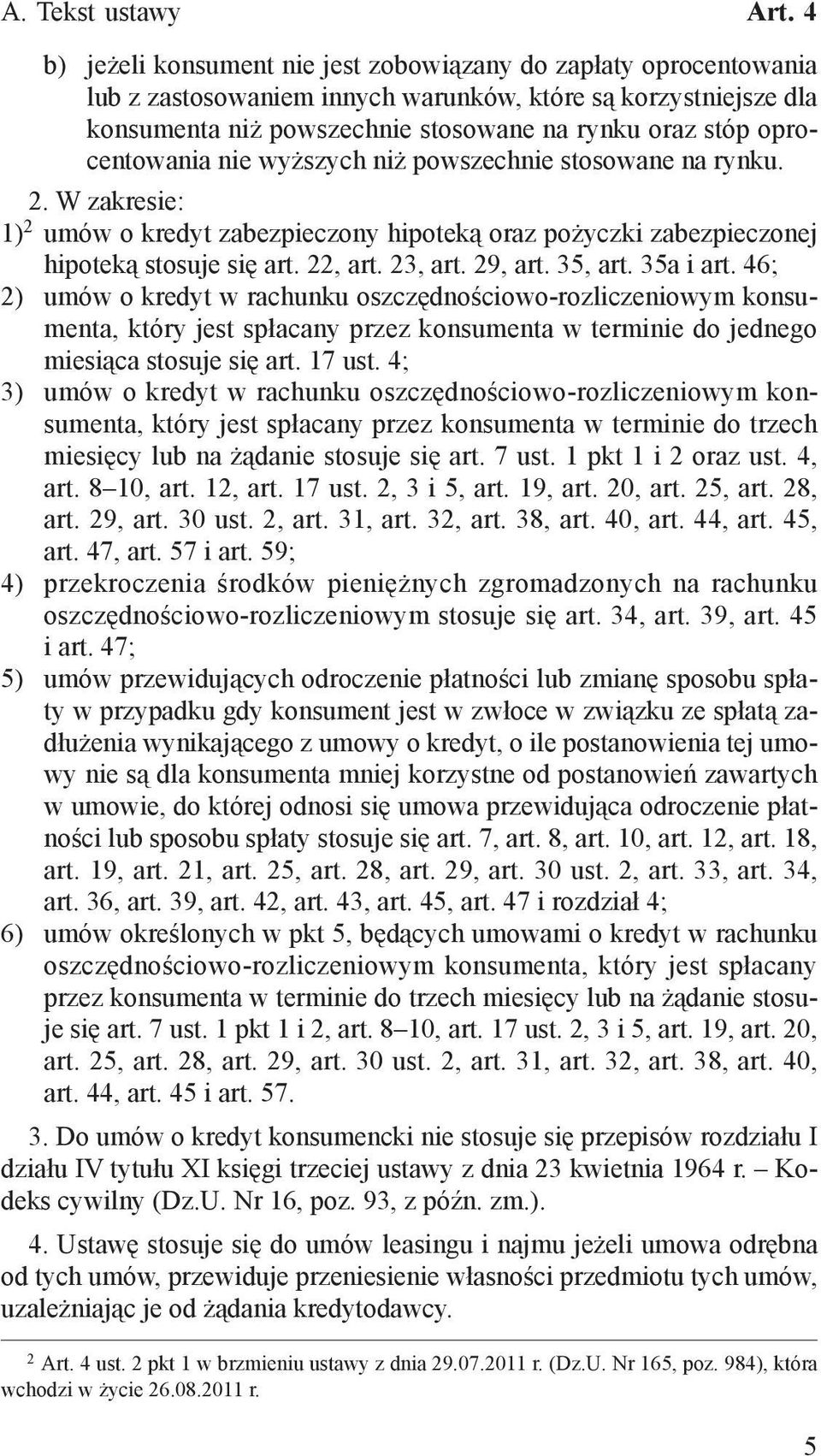 A. Tekst ustawy Art. 4

b) jeżeli konsument nie jest zobowiązany do zapłaty oprocentowania lub z zastosowaniem innych warunków, które są korzystniejsze dla konsumenta niż powszechnie stosowane na rynku oraz stóp oprocentowania nie wyższych niż powszechnie stosowane na rynku.

2. W zakresie:

1)$^2$ umów o kredyt zabezpieczony hipoteką oraz pożyczki zabezpieczonej hipoteką stosuje się art. 22, art. 23, art. 29, art. 35, art. 35a i art. 46;

2) umów o kredyt w rachunku oszczędnościowo-rozliczeniowym konsumenta, który jest spłacany przez konsumenta w terminie do jednego miesiąca stosuje się art. 17 ust. 4;

3) umów o kredyt w rachunku oszczędnościowo-rozliczeniowym konsumenta, który jest spłacany przez konsumenta w terminie do trzech miesięcy lub na żądanie stosuje się art. 7 ust. 1 pkt 1 i 2 oraz ust. 4, art. 8–10, art. 12, art. 17 ust. 2, 3 i 5, art. 19, art. 20, art. 25, art. 28, art. 29, art. 30 ust. 2, art. 31, art. 32, art. 38, art. 40, art. 44, art. 45, art. 47, art. 57 i art. 59;

4) przekroczenia środków pieniężnych zgromadzonych na rachunku oszczędnościowo-rozliczeniowym stosuje się art. 34, art. 39, art. 45 i art. 47;

5) umów przewidujących odroczenie płatności lub zmianę sposobu spłaty w przypadku gdy konsument jest w zwłoce w związku ze spłatą zadłużenia wynikającego z umowy o kredyt, o ile postanowienia tej umowy nie są dla konsumenta mniej korzystne od postanowień zawartych w umowie, do której odnosi się umowa przewidująca odroczenie płatności lub sposobu spłaty stosuje się art. 7, art. 8, art. 10, art. 12, art. 18, art. 19, art. 21, art. 25, art. 28, art. 29, art. 30 ust. 2, art. 33, art. 34, art. 36, art. 39, art. 42, art. 43, art. 45, art. 47 i rozdział 4;

6) umów określonych w pkt 5, będących umowami o kredyt w rachunku oszczędnościowo-rozliczeniowym konsumenta, który jest spłacany przez konsumenta w terminie do trzech miesięcy lub na żądanie stosuje się art. 7 ust. 1 pkt 1 i 2, art. 8–10, art. 17 ust. 2, 3 i 5, art. 19, art. 20, art. 25, art. 28, art. 29, art. 30 ust. 2, art. 31, art. 32, art. 38, art. 40, art. 44, art. 45 i art. 57.

3. Do umów o kredyt konsumencki nie stosuje się przepisów rozdziału I działu IV tytułu XI księgi trzeciej ustawy z dnia 23 kwietnia 1964 r. – Kodeks cywilny (Dz.U. Nr 16, poz. 93, z późn. zm.).

4. Ustawę stosuje się do umów leasingu i najmu jeżeli umowa odrębna od tych umów, przewiduje przeniesienie własności przedmiotu tych umów, uzależniając je od żądania kredytodawcy.

$^2$ Art. 4 ust. 2 pkt 1 w brzmieniu ustawy z dnia 29.07.2011 r. (Dz.U. Nr 165, poz. 984), która wchodzi w życie 26.08.2011 r.

5